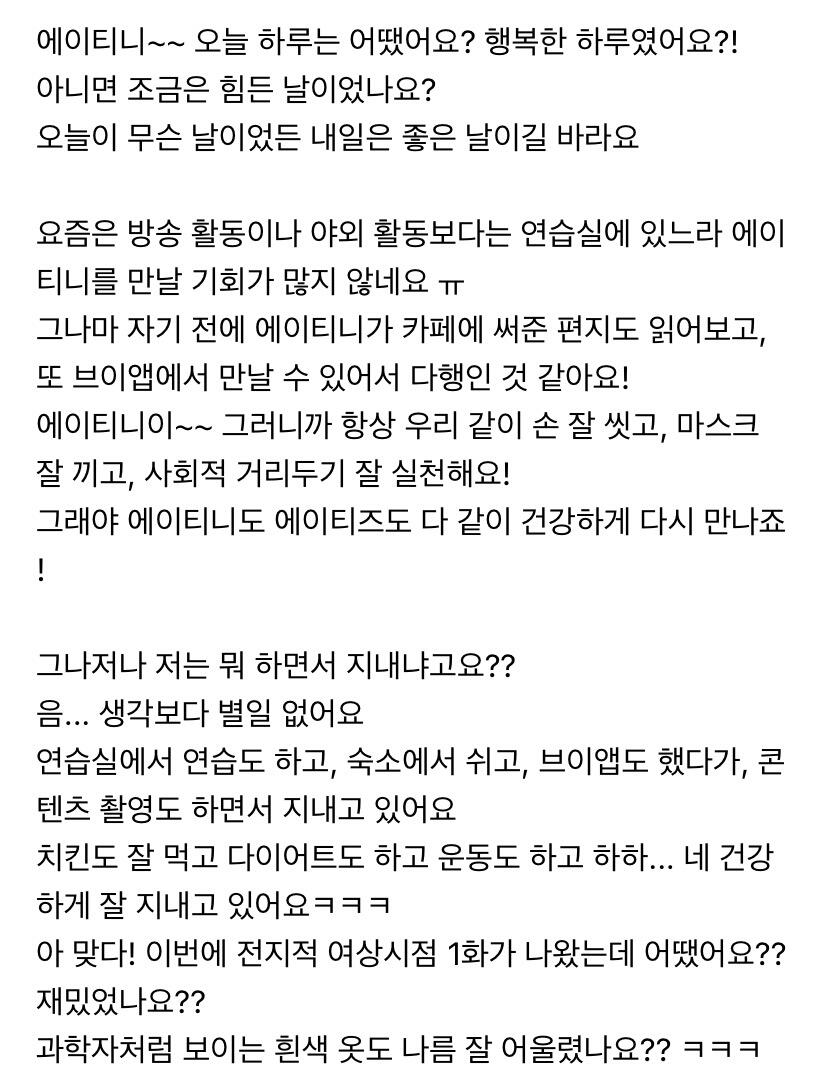 에이티니~~ 오늘 하루는 어땠어요? 행복한 하루였어요?!
아니면 조금은 힘든 날이었나요?
오늘이 무슨 날이었든 내일은 좋은 날이길 바라요

요즘은 방송 활동이나 야외 활동보다는 연습실에 있느라 에이티니를 만날 기회가 많지 않네요 ㅠ
그나마 자기 전에 에이티니가 카페에 써준 편지도 읽어보고, 또 브이앱에서 만날 수 있어서 다행인 것 같아요!
에이티니이~~ 그러니까 항상 우리 같이 손 잘 씻고, 마스크 잘 끼고, 사회적 거리두기 잘 실천해요!
그래야 에이티니도 에이티즈도 다 같이 건강하게 다시 만나죠!

그나저나 저는 뭐 하면서 지내냐고요??
음... 생각보다 별일 없어요
연습실에서 연습도 하고, 숙소에서 쉬고, 브이앱도 했다가, 콘텐츠 촬영도 하면서 지내고 있어요
치킨도 잘 먹고 다이어트도 하고 운동도 하고 하하... 네 건강하게 잘 지내고 있어요ㅋㅋㅋ
아 맞다! 이번에 전지적 여상시점 1화가 나왔는데 어땠어요?? 재밌었나요??
과학자처럼 보이는 흰색 옷도 나름 잘 어울렸나요?? ㅋㅋㅋ